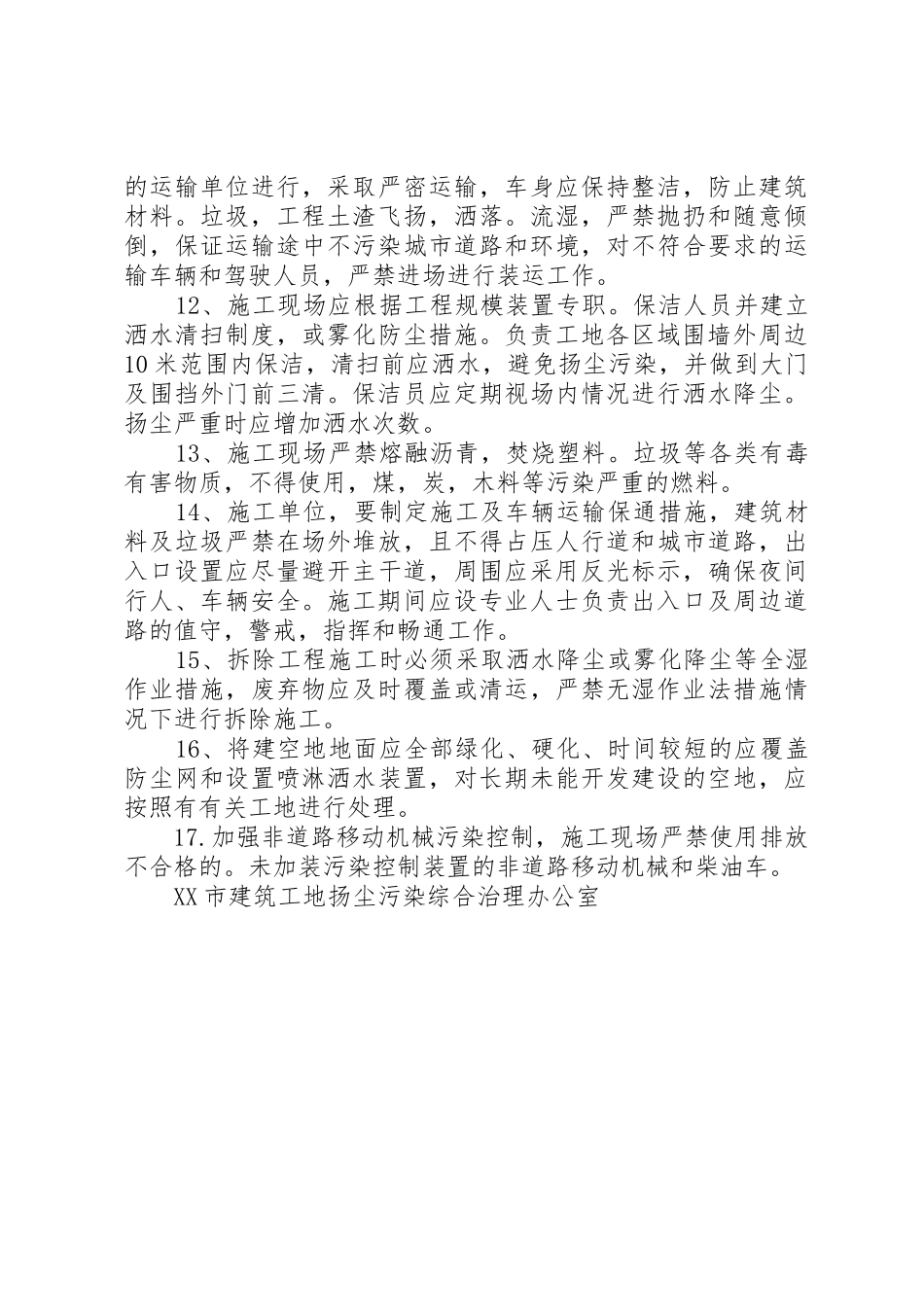 的运输单位进行，采取严密运输，车身应保持整洁，防止建筑材料。垃圾，工程土渣飞扬，洒落。流湿，严禁抛扔和随意倾倒，保证运输途中不污染城市道路和环境，对不符合要求的运输车辆和驾驶人员，严禁进场进行装运工作。

12、施工现场应根据工程规模装置专职。保洁人员并建立洒水清扫制度，或雾化防尘措施。负责工地各区域围墙外周边10米范围内保洁，清扫前应洒水，避免扬尘污染，并做到大门及围挡外门前三清。保洁员应定期视场内情况进行洒水降尘。扬尘严重时应增加洒水次数。

13、施工现场严禁熔融沥青，焚烧塑料。垃圾等各类有毒有害物质，不得使用，煤，炭，木料等污染严重的燃料。

14、施工单位，要制定施工及车辆运输保通措施，建筑材料及垃圾严禁在场外堆放，且不得占压人行道和城市道路，出入口设置应尽量避开主干道，周围应采用反光标示，确保夜间行人、车辆安全。施工期间应设专业人士负责出入口及周边道路的值守，警戒，指挥和畅通工作。

15、拆除工程施工时必须采取洒水降尘或雾化降尘等全湿作业措施，废弃物应及时覆盖或清运，严禁无湿作业法措施情况下进行拆除施工。

16、将建空地地面应全部绿化、硬化、时间较短的应覆盖防尘网和设置喷淋洒水装置，对长期未能开发建设的空地，应按照有有关工地进行处理。

17.加强非道路移动机械污染控制，施工现场严禁使用排放不合格的。未加装污染控制装置的非道路移动机械和柴油车。

XX市建筑工地扬尘污染综合治理办公室